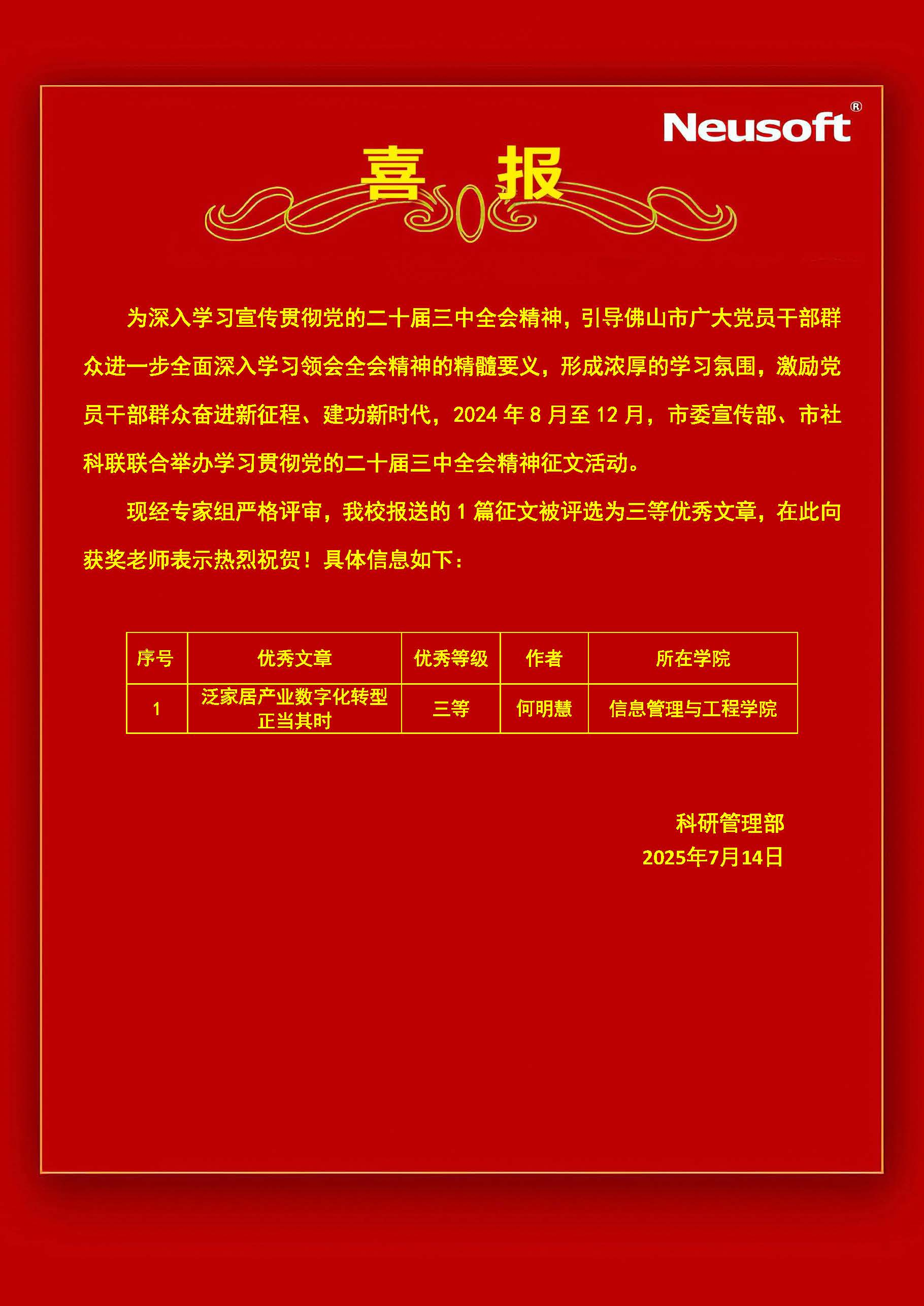 Neusoft®

喜 报

为深入学习宣传贯彻党的二十届三中全会精神，引导佛山市广大党员干部群众进一步全面深入学习领会全会精神的精髓要义，形成浓厚的学习氛围，激励党员干部群众奋进新征程、建功新时代，2024 年 8 月至 12 月，市委宣传部、市社科联联合举办学习贯彻党的二十届三中全会精神征文活动。

现经专家组严格评审，我校报送的 1 篇征文被评选为三等优秀文章，在此向获奖老师表示热烈祝贺！具体信息如下：

| 序号 | 优秀文章 | 优秀等级 | 作者 | 所在学院 |
|---|---|---|---|---|
| 1 | 泛家居产业数字化转型正当其时 | 三等 | 何明慧 | 信息管理与工程学院 |

科研管理部
2025年7月14日